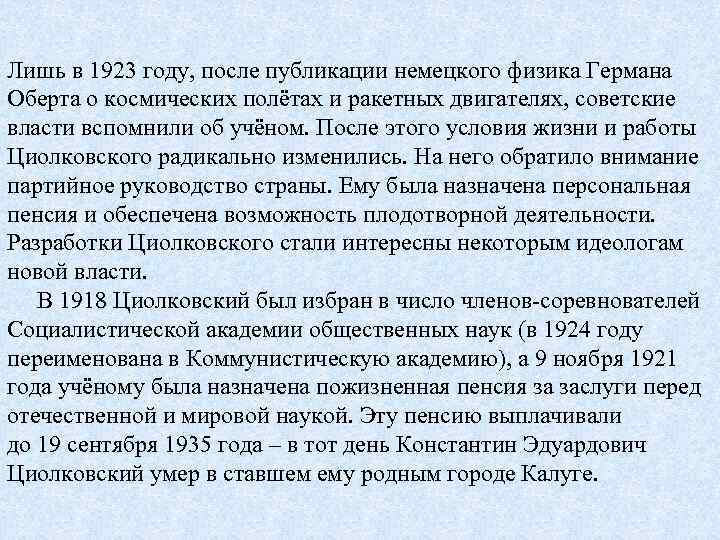 Лишь в 1923 году, после публикации немецкого физика Германа Оберта о космических полётах и ракетных двигателях, советские власти вспомнили об учёном. После этого условия жизни и работы Циолковского радикально изменились. На него обратило внимание партийное руководство страны. Ему была назначена персональная пенсия и обеспечена возможность плодотворной деятельности. Разработки Циолковского стали интересны некоторым идеологам новой власти.

В 1918 Циолковский был избран в число членов-соревнователей Социалистической академии общественных наук (в 1924 году переименована в Коммунистическую академию), а 9 ноября 1921 года учёному была назначена пожизненная пенсия за заслуги перед отечественной и мировой наукой. Эту пенсию выплачивали до 19 сентября 1935 года – в тот день Константин Эдуардович Циолковский умер в ставшем ему родным городе Калуге.